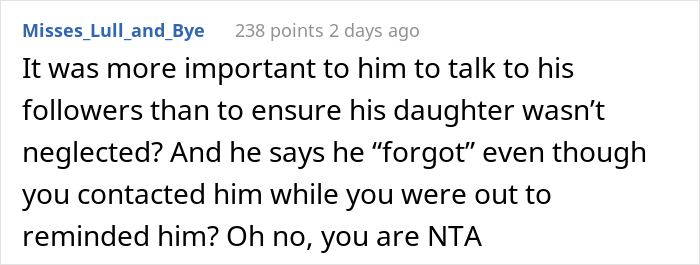 Misses_Lull_and_Bye 238 points 2 days ago

It was more important to him to talk to his followers than to ensure his daughter wasn’t neglected? And he says he “forgot” even though you contacted him while you were out to reminded him? Oh no, you are NTA